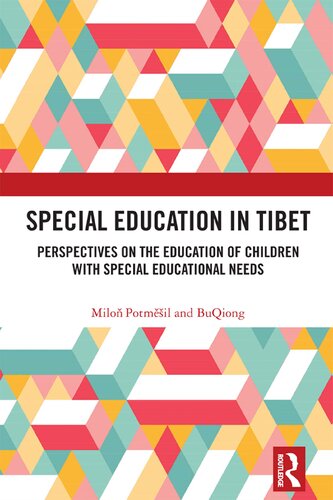 SPECIAL EDUCATION IN TIBET

PERSPECTIVES ON THE EDUCATION OF CHILDREN WITH SPECIAL EDUCATIONAL NEEDS

Miloň Potměšil and BuQiong

ROUTLEDGE